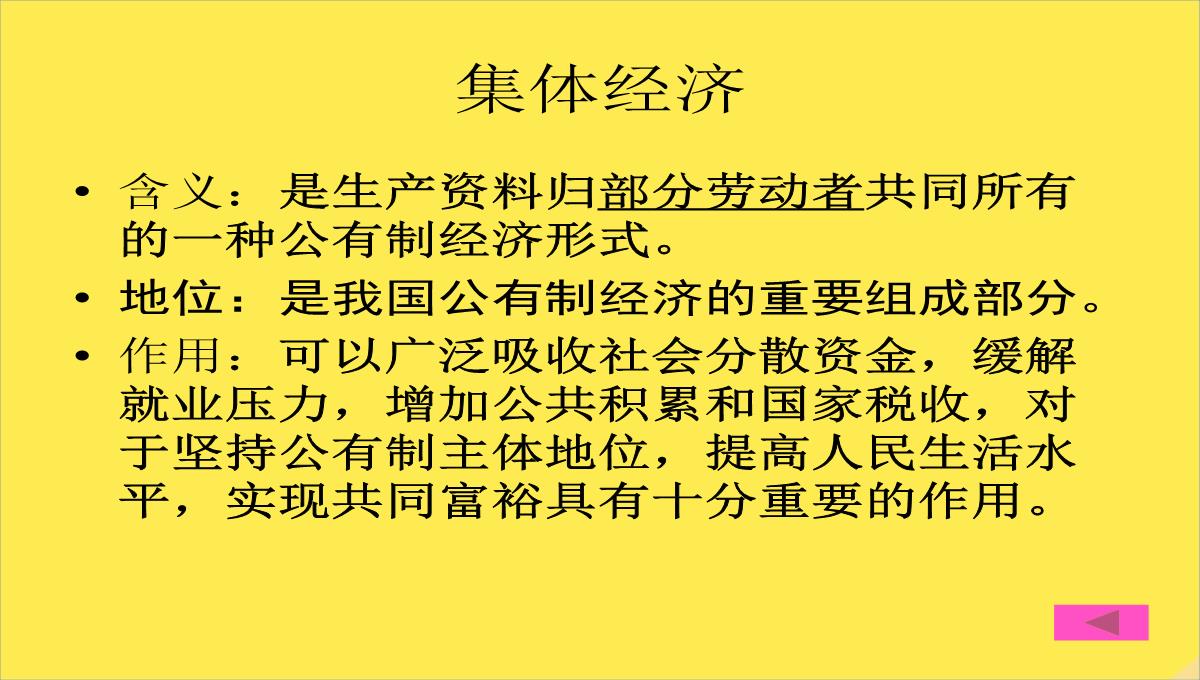 集体经济

• 含义：是生产资料归部分劳动者共同所有的一种公有制经济形式。

• 地位：是我国公有制经济的重要组成部分。

• 作用：可以广泛吸收社会分散资金，缓解就业压力，增加公共积累和国家税收，对于坚持公有制主体地位，提高人民生活水平，实现共同富裕具有十分重要的作用。